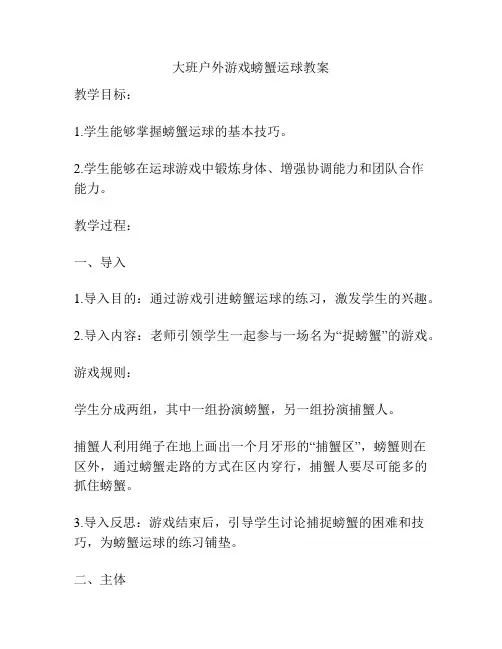 大班户外游戏螃蟹运球教案

教学目标：

1.学生能够掌握螃蟹运球的基本技巧。

2.学生能够在运球游戏中锻炼身体、增强协调能力和团队合作能力。

教学过程：

一、导入

1.导入目的：通过游戏引进螃蟹运球的练习，激发学生的兴趣。

2.导入内容：老师引领学生一起参与一场名为“捉螃蟹”的游戏。

游戏规则：

学生分成两组，其中一组扮演螃蟹，另一组扮演捕蟹人。

捕蟹人利用绳子在地上画出一个月牙形的“捕蟹区”，螃蟹则在区外，通过螃蟹走路的方式在区内穿行，捕蟹人要尽可能多的抓住螃蟹。

3.导入反思：游戏结束后，引导学生讨论捕捉螃蟹的困难和技巧，为螃蟹运球的练习铺垫。

二、主体